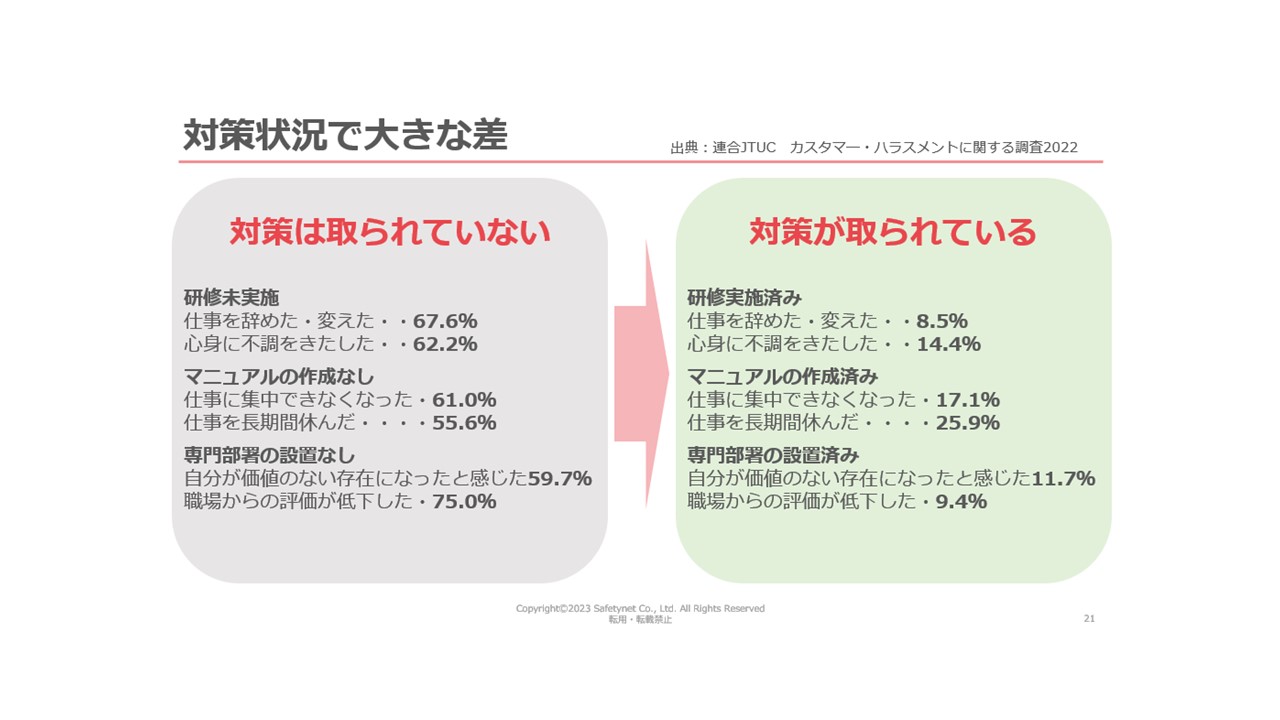 対策状況で大きな差

出典：連合JTUC　カスタマー・ハラスメントに関する調査2022

対策は取られていない

研修未実施
仕事を辞めた・変えた・・67.6%
心身に不調をきたした・・62.2%

マニュアルの作成なし
仕事に集中できなくなった・61.0%
仕事を長期間休んだ・・・・55.6%

専門部署の設置なし
自分が価値のない存在になったと感じた59.7%
職場からの評価が低下した・75.0%

対策が取られている

研修実施済み
仕事を辞めた・変えた・・8.5%
心身に不調をきたした・・14.4%

マニュアルの作成済み
仕事に集中できなくなった・17.1%
仕事を長期間休んだ・・・・25.9%

専門部署の設置済み
自分が価値のない存在になったと感じた11.7%
職場からの評価が低下した・9.4%

Copyright©2023 Safetynet Co., Ltd. All Rights Reserved
転用・転載禁止

21